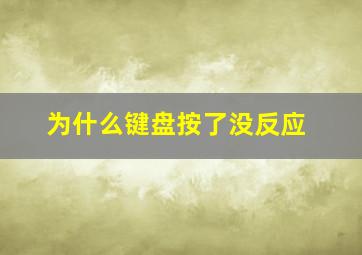 为什么键盘按了没反应